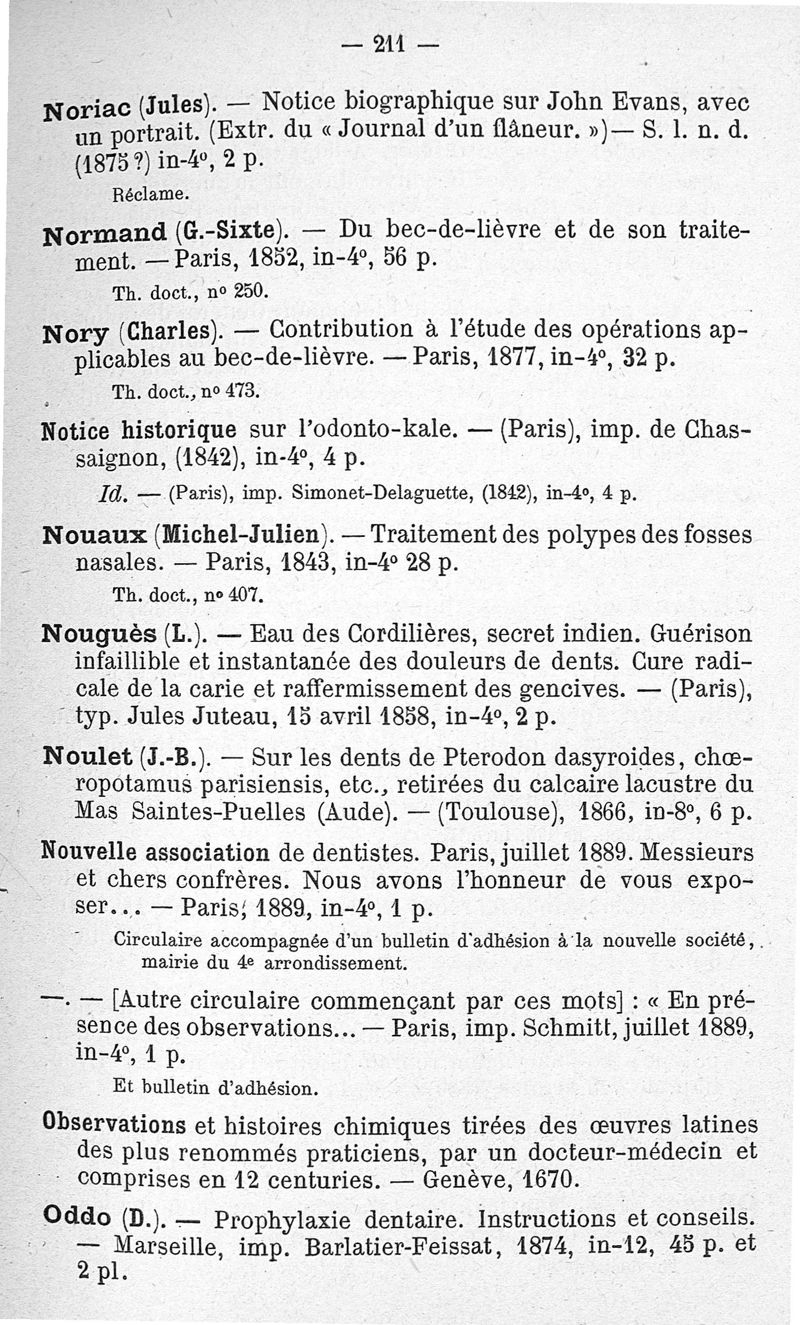 — 211 —

Noriac (Jules). — Notice biographique sur John Evans, avec un portrait. (Extr. du « Journal d'un flâneur. »)— S. l. n. d. (1875 ?) in-4°, 2 p.

Réclame.

Normand (G.-Sixte). — Du bec-de-lièvre et de son traitement. — Paris, 1852, in-4°, 56 p.

Th. doct., n° 250.

Nory (Charles). — Contribution à l'étude des opérations applicables au bec-de-lièvre. — Paris, 1877, in-4°, 32 p.

Th. doct., n° 473.

Notice historique sur l'odonto-kale. — (Paris), imp. de Chassaignon, (1842), in-4°, 4 p.

Id. — (Paris), imp. Simonet-Delaguette, (1842), in-4°, 4 p.

Nouaux (Michel-Julien). — Traitement des polypes des fosses nasales. — Paris, 1843, in-4° 28 p.

Th. doct., n° 407.

Nouguès (L.). — Eau des Cordilières, secret indien. Guérison infaillible et instantanée des douleurs de dents. Cure radicale de la carie et raffermissement des gencives. — (Paris), typ. Jules Juteau, 15 avril 1858, in-4°, 2 p.

Noulet (J.-B.). — Sur les dents de Pterodon dasyroides, chœropotamus parisiensis, etc., retirées du calcaire lacustre du Mas Saintes-Puelles (Aude). — (Toulouse), 1866, in-8°, 6 p.

Nouvelle association de dentistes. Paris, juillet 1889. Messieurs et chers confrères. Nous avons l'honneur de vous exposer... — Paris, 1889, in-4°, 1 p.

Circulaire accompagnée d'un bulletin d'adhésion à la nouvelle société, mairie du 4e arrondissement.

—. — [Autre circulaire commençant par ces mots] : « En présence des observations... — Paris, imp. Schmitt, juillet 1889, in-4°, 1 p.

Et bulletin d'adhésion.

Observations et histoires chimiques tirées des œuvres latines des plus renommés praticiens, par un docteur-médecin et comprises en 12 centuries. — Genève, 1670.

Oddo (D.). — Prophylaxie dentaire. Instructions et conseils. — Marseille, imp. Barlatier-Feissat, 1874, in-12, 45 p. et 2 pl.